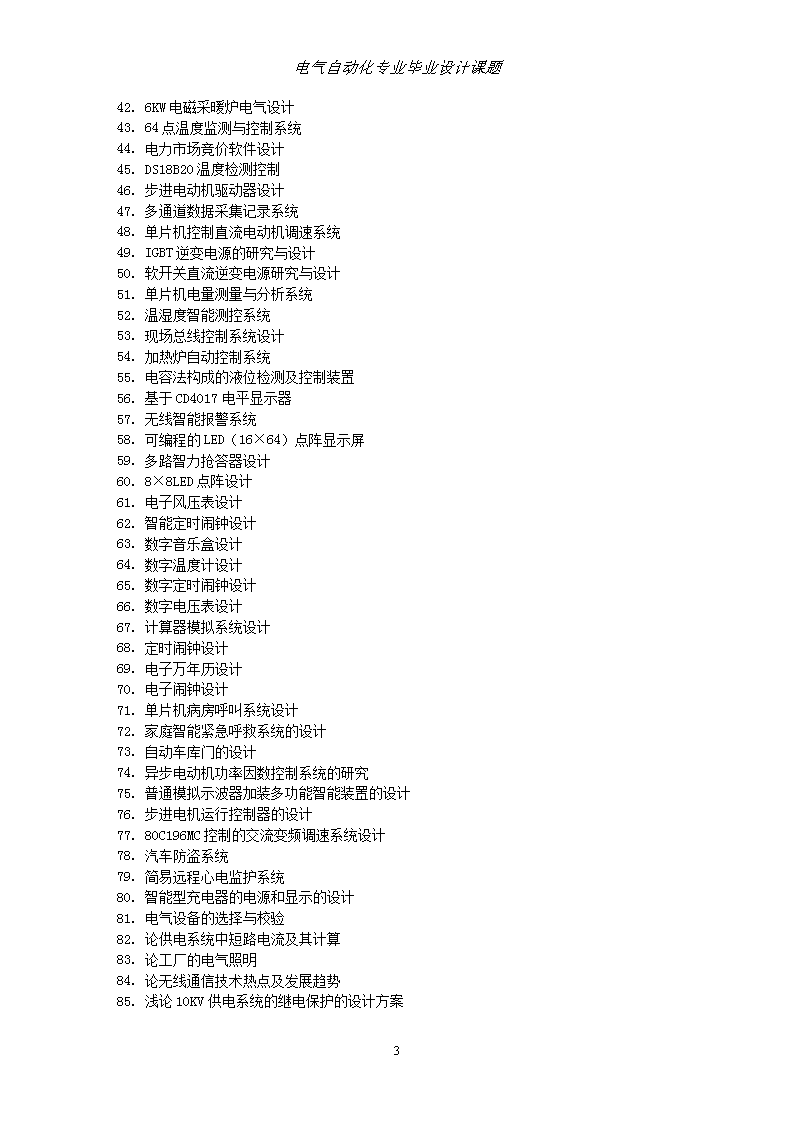 电气自动化专业毕业设计课题

42. 6KW 电磁采暖炉电气设计
43. 64 点温度监测与控制系统
44. 电力市场竞价软件设计
45. DS18B20 温度检测控制
46. 步进电动机驱动器设计
47. 多通道数据采集记录系统
48. 单片机控制直流电动机调速系统
49. IGBT 逆变电源的研究与设计
50. 软开关直流逆变电源研究与设计
51. 单片机电量测量与分析系统
52. 温湿度智能测控系统
53. 现场总线控制系统设计
54. 加热炉自动控制系统
55. 电容法构成的液位检测及控制装置
56. 基于 CD4017 电平显示器
57. 无线智能报警系统
58. 可编程的 LED（16×64）点阵显示屏
59. 多路智力抢答器设计
60. 8×8LED 点阵设计
61. 电子风压表设计
62. 智能定时闹钟设计
63. 数字音乐盒设计
64. 数字温度计设计
65. 数字定时闹钟设计
66. 数字电压表设计
67. 计算器模拟系统设计
68. 定时闹钟设计
69. 电子万年历设计
70. 电子闹钟设计
71. 单片机病房呼叫系统设计
72. 家庭智能紧急呼救系统的设计
73. 自动车库门的设计
74. 异步电动机功率因数控制系统的研究
75. 普通模拟示波器加装多功能智能装置的设计
76. 步进电机运行控制器的设计
77. 80C196MC 控制的交流变频调速系统设计
78. 汽车防盗系统
79. 简易远程心电监护系统
80. 智能型充电器的电源和显示的设计
81. 电气设备的选择与校验
82. 论供电系统中短路电流及其计算
83. 论工厂的电气照明
84. 论无线通信技术热点及发展趋势
85. 浅论 10KV 供电系统的继电保护的设计方案

3